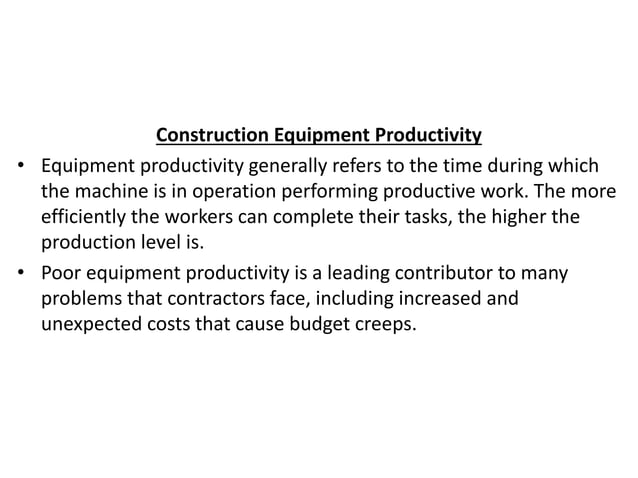 Construction Equipment Productivity

• Equipment productivity generally refers to the time during which the machine is in operation performing productive work. The more efficiently the workers can complete their tasks, the higher the production level is.

• Poor equipment productivity is a leading contributor to many problems that contractors face, including increased and unexpected costs that cause budget creeps.